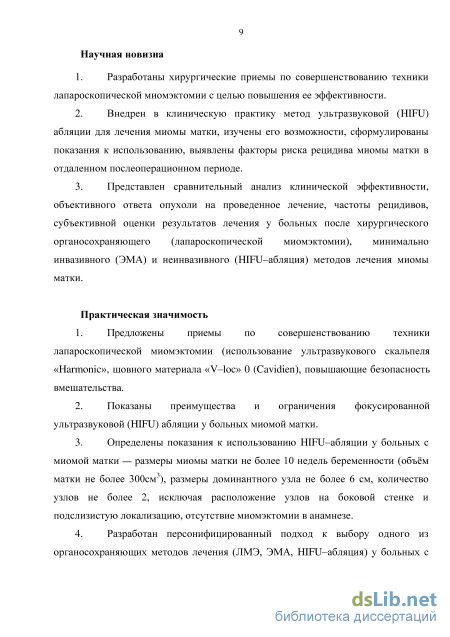 9

Научная новизна

1. Разработаны хирургические приемы по совершенствованию техники лапароскопической миомэктомии с целью повышения ее эффективности.

2. Внедрен в клиническую практику метод ультразвуковой (HIFU) абляции для лечения миомы матки, изучены его возможности, сформулированы показания к использованию, выявлены факторы риска рецидива миомы матки в отдаленном послеоперационном периоде.

3. Представлен сравнительный анализ клинической эффективности, объективного ответа опухоли на проведенное лечение, частоты рецидивов, субъективной оценки результатов лечения у больных после хирургического органосохраняющего (лапароскопической миомэктомии), минимально инвазивного (ЭМА) и неинвазивного (HIFU–абляция) методов лечения миомы матки.

Практическая значимость

1. Предложены приемы по совершенствованию техники лапароскопической миомэктомии (использование ультразвукового скальпеля «Harmonic», шовного материала «V–loc» 0 (Cavidien), повышающие безопасность вмешательства.

2. Показаны преимущества и ограничения фокусированной ультразвуковой (HIFU) абляции у больных миомой матки.

3. Определены показания к использованию HIFU–абляции у больных с миомой матки — размеры миомы матки не более 10 недель беременности (объём матки не более 300см$^3$), размеры доминантного узла не более 6 см, количество узлов не более 2, исключая расположение узлов на боковой стенке и подслизистую локализацию, отсутствие миомэктомии в анамнезе.

4. Разработан персонифицированный подход к выбору одного из органосохраняющих методов лечения (ЛМЭ, ЭМА, HIFU–абляция) у больных с

dsLib.net
библиотека диссертаций